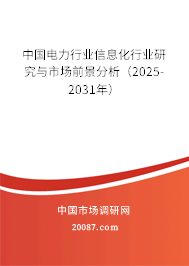 中国电力行业信息化行业研究与市场前景分析（2025-2031年）

中国市场调研网

20087.com